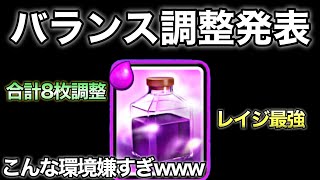 バランス調整発表

合計8枚調整

レイジ最強

こんな環境嫌すぎwww